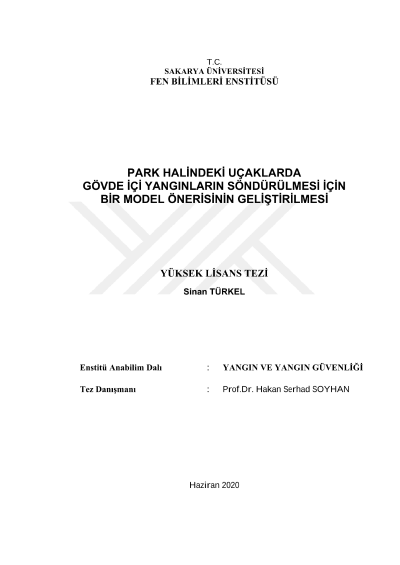 T.C.
SAKARYA ÜNİVERSİTESİ
FEN BİLİMLERİ ENSTİTÜSÜ

PARK HALİNDEKİ UÇAKLARDA
GÖVDE İÇİ YANGINLARIN SÖNDÜRÜLMESİ İÇİN
BİR MODEL ÖNERİSİNİN GELİŞTİRİLMESİ

YÜKSEK LİSANS TEZİ
Sinan TÜRKEL

Enstitü Anabilim Dalı : YANGIN VE YANGIN GÜVENLİĞİ

Tez Danışmanı : Prof.Dr. Hakan Serhad SOYHAN

Haziran 2020